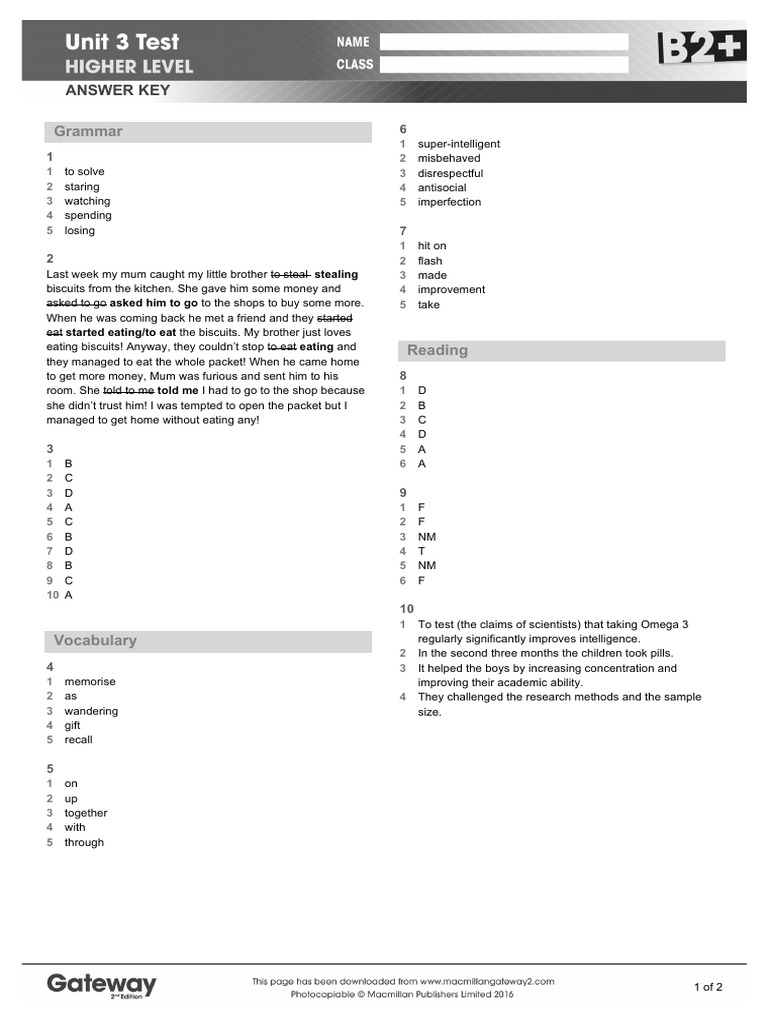 Unit 3 Test
HIGHER LEVEL
ANSWER KEY

NAME
CLASS

B2+

Grammar

1
1 to solve
2 staring
3 watching
4 spending
5 losing

2
Last week my mum caught my little brother ~~to steal~~ **stealing** biscuits from the kitchen. She gave him some money and ~~asked to go~~ **asked him to go** to the shops to buy some more. When he was coming back he met a friend and they ~~started eat~~ **started eating/to eat** the biscuits. My brother just loves eating biscuits! Anyway, they couldn't stop ~~to eat~~ **eating** and they managed to eat the whole packet! When he came home to get more money, Mum was furious and sent him to his room. She ~~told to me~~ **told me** I had to go to the shop because she didn't trust him! I was tempted to open the packet but I managed to get home without eating any!

3
1 B
2 C
3 D
4 A
5 C
6 B
7 D
8 B
9 C
10 A

Vocabulary

4
1 memorise
2 as
3 wandering
4 gift
5 recall

5
1 on
2 up
3 together
4 with
5 through

6
1 super-intelligent
2 misbehaved
3 disrespectful
4 antisocial
5 imperfection

7
1 hit on
2 flash
3 made
4 improvement
5 take

Reading

8
1 D
2 B
3 C
4 D
5 A
6 A

9
1 F
2 F
3 NM
4 T
5 NM
6 F

10
1 To test (the claims of scientists) that taking Omega 3 regularly significantly improves intelligence.
2 In the second three months the children took pills.
3 It helped the boys by increasing concentration and improving their academic ability.
4 They challenged the research methods and the sample size.

Gateway 2nd Edition
This page has been downloaded from www.macmillangateway2.com
Photocopiable © Macmillan Publishers Limited 2016
1 of 2